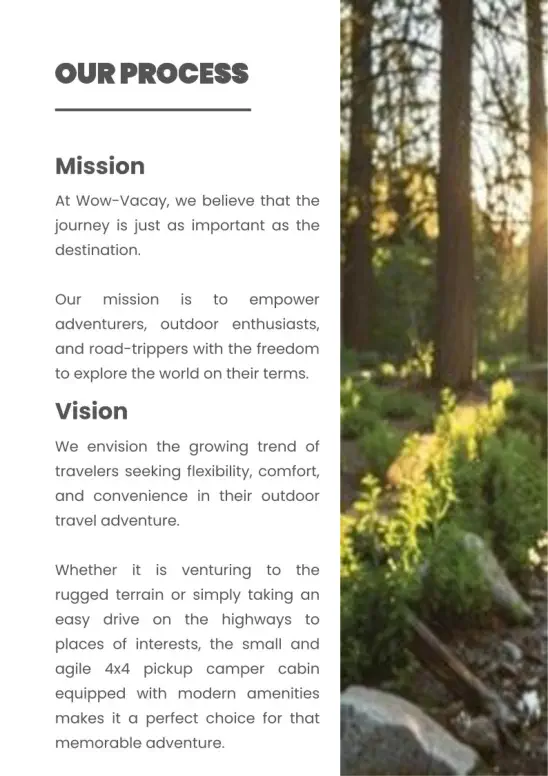 OUR PROCESS

Mission

At Wow-Vacay, we believe that the journey is just as important as the destination.

Our mission is to empower adventurers, outdoor enthusiasts, and road-trippers with the freedom to explore the world on their terms.

Vision

We envision the growing trend of travelers seeking flexibility, comfort, and convenience in their outdoor travel adventure.

Whether it is venturing to the rugged terrain or simply taking an easy drive on the highways to places of interests, the small and agile 4x4 pickup camper cabin equipped with modern amenities makes it a perfect choice for that memorable adventure.